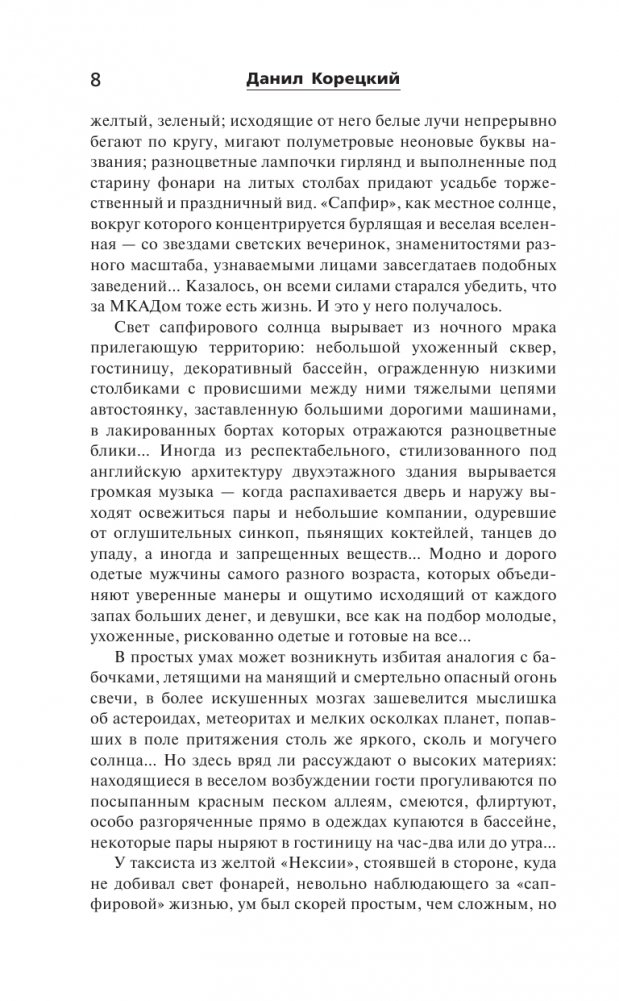 8 Данил Корецкий

желтый, зеленый; исходящие от него белые лучи непрерывно бегают по кругу, мигают полуметровые неоновые буквы названия; разноцветные лампочки гирлянд и выполненные под старину фонари на литых столбах придают усадьбе торжественный и праздничный вид. «Сапфир», как местное солнце, вокруг которого концентрируется бурлящая и веселая вселенная — со звездами светских вечеринок, знаменитостями разного масштаба, узнаваемыми лицами завсегдатаев подобных заведений... Казалось, он всеми силами старался убедить, что за МКАДом тоже есть жизнь. И это у него получалось.

Свет сапфирового солнца вырывает из ночного мрака прилегающую территорию: небольшой ухоженный сквер, гостиницу, декоративный бассейн, огражденную низкими столбиками с провисшими между ними тяжелыми цепями автостоянку, заставленную большими дорогими машинами, в лакированных бортах которых отражаются разноцветные блики... Иногда из респектабельного, стилизованного под английскую архитектуру двухэтажного здания вырывается громкая музыка — когда распахивается дверь и наружу выходят освежиться пары и небольшие компании, одуревшие от оглушительных синкоп, пьянящих коктейлей, танцев до упаду, а иногда и запрещенных веществ... Модно и дорого одетые мужчины самого разного возраста, которых объединяют уверенные манеры и ощутимо исходящий от каждого запах больших денег, и девушки, все как на подбор молодые, ухоженные, рискованно одетые и готовые на все...

В простых умах может возникнуть избитая аналогия с бабочками, летящими на манящий и смертельно опасный огонь свечи, в более искушенных мозгах зашевелится мыслишка об астероидах, метеоритах и мелких осколках планет, попавших в поле притяжения столь же яркого, сколь и могучего солнца... Но здесь вряд ли рассуждают о высоких материях: находящиеся в веселом возбуждении гости прогуливаются по посыпанным красным песком аллеям, смеются, флиртуют, особо разгоряченные прямо в одеждах купаются в бассейне, некоторые пары ныряют в гостиницу на час-два или до утра...

У таксиста из желтой «Нексии», стоявшей в стороне, куда не добивал свет фонарей, невольно наблюдающего за «сапфировой» жизнью, ум был скорей простым, чем сложным, но